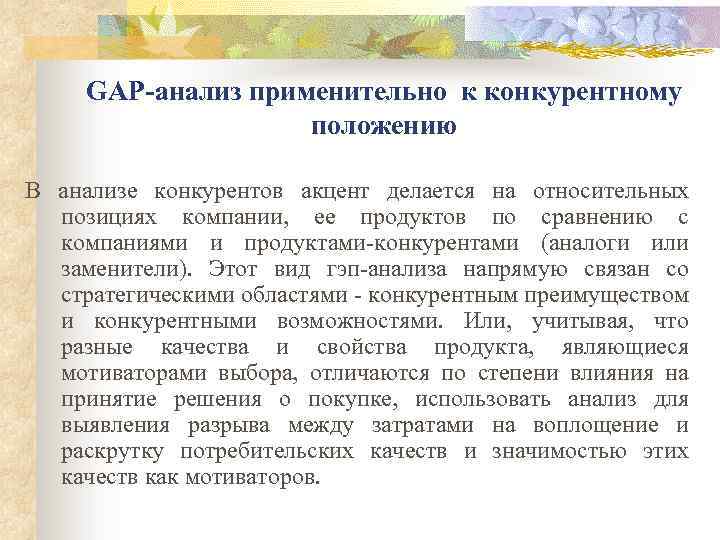 GAP-анализ применительно к конкурентному положению

В анализе конкурентов акцент делается на относительных позициях компании, ее продуктов по сравнению с компаниями и продуктами-конкурентами (аналоги или заменители). Этот вид гэп-анализа напрямую связан со стратегическими областями - конкурентным преимуществом и конкурентными возможностями. Или, учитывая, что разные качества и свойства продукта, являющиеся мотиваторами выбора, отличаются по степени влияния на принятие решения о покупке, использовать анализ для выявления разрыва между затратами на воплощение и раскрутку потребительских качеств и значимостью этих качеств как мотиваторов.